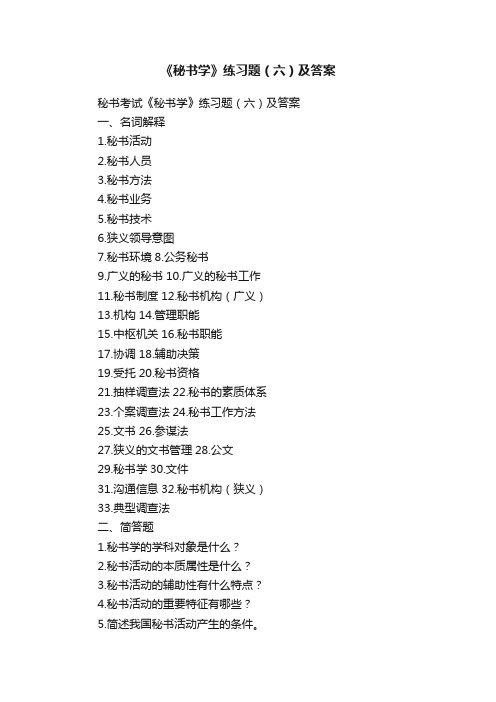 《秘书学》练习题（六）及答案

秘书考试《秘书学》练习题（六）及答案

一、名词解释

1.秘书活动

2.秘书人员

3.秘书方法

4.秘书业务

5.秘书技术

6.狭义领导意图

7.秘书环境 8.公务秘书

9.广义的秘书 10.广义的秘书工作

11.秘书制度 12.秘书机构（广义）

13.机构 14.管理职能

15.中枢机关 16.秘书职能

17.协调 18.辅助决策

19.受托 20.秘书资格

21.抽样调查法 22.秘书的素质体系

23.个案调查法 24.秘书工作方法

25.文书 26.参谋法

27.狭义的文书管理 28.公文

29.秘书学 30.文件

31.沟通信息 32.秘书机构（狭义）

33.典型调查法

二、简答题

1.秘书学的学科对象是什么？

2.秘书活动的本质属性是什么？

3.秘书活动的辅助性有什么特点？

4.秘书活动的重要特征有哪些？

5.简述我国秘书活动产生的条件。